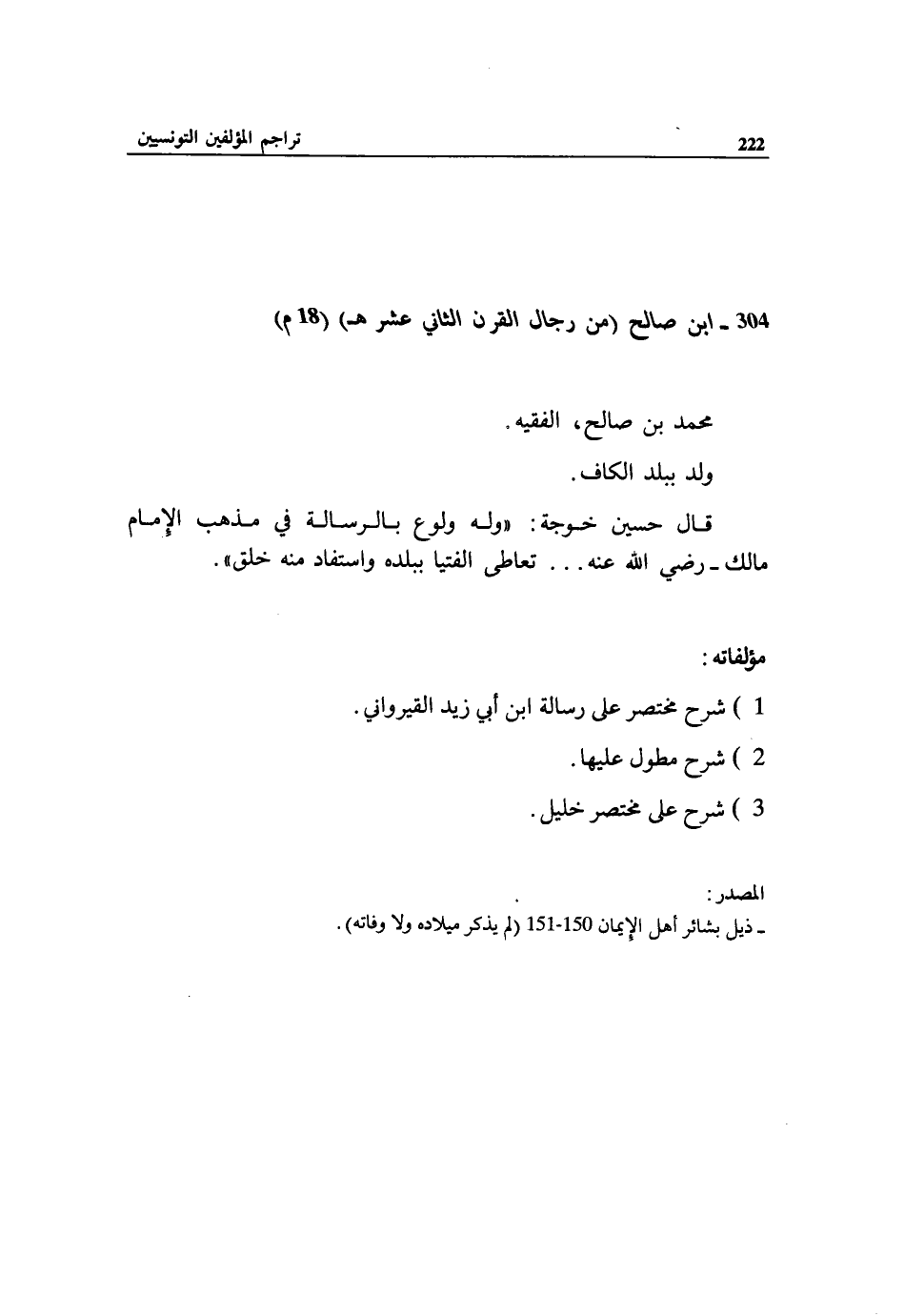 222 تراجم المؤلفين التونسيين

304 ـ ابن صالح (من رجال القرن الثاني عشر هـ) (18 م)

محمد بن صالح، الفقيه.

ولد ببلد الكاف.

قال حسين خوجة: «وله ولوع بالرسالة في مذهب الإمام مالك ـ رضي الله عنه... تعاطى الفتيا ببلده واستفاد منه خلق».

مؤلفاته:

1 ) شرح مختصر على رسالة ابن أبي زيد القيرواني.

2 ) شرح مطول عليها.

3 ) شرح على مختصر خليل.

المصدر:
ـ ذيل بشائر أهل الإيمان 150-151 (لم يذكر ميلاده ولا وفاته).